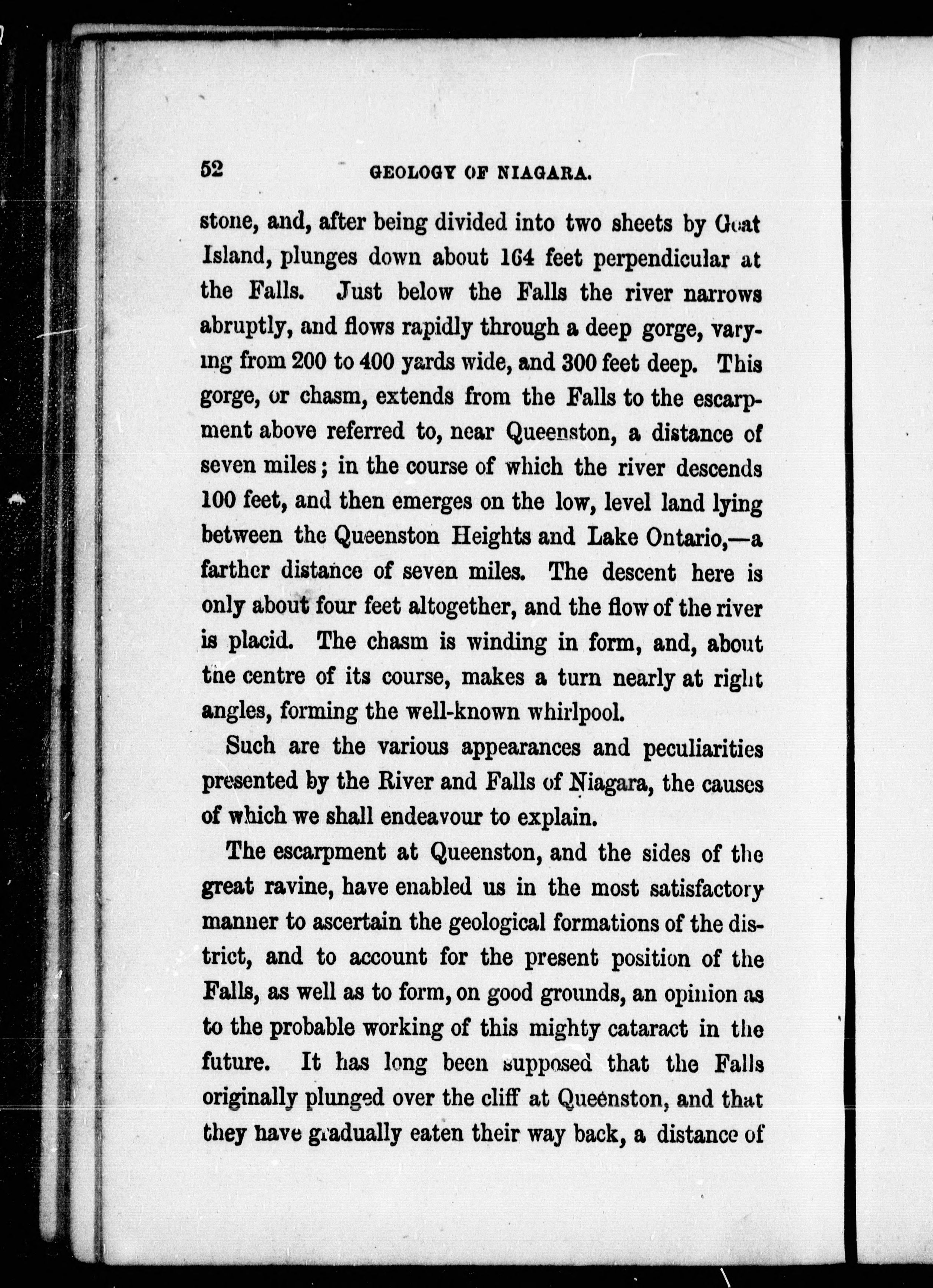 52 GEOLOGY OF NIAGARA.

stone, and, after being divided into two sheets by Goat Island, plunges down about 164 feet perpendicular at the Falls. Just below the Falls the river narrows abruptly, and flows rapidly through a deep gorge, varying from 200 to 400 yards wide, and 300 feet deep. This gorge, or chasm, extends from the Falls to the escarpment above referred to, near Queenston, a distance of seven miles; in the course of which the river descends 100 feet, and then emerges on the low, level land lying between the Queenston Heights and Lake Ontario,—a farther distance of seven miles. The descent here is only about four feet altogether, and the flow of the river is placid. The chasm is winding in form, and, about the centre of its course, makes a turn nearly at right angles, forming the well-known whirlpool.

Such are the various appearances and peculiarities presented by the River and Falls of Niagara, the causes of which we shall endeavour to explain.

The escarpment at Queenston, and the sides of the great ravine, have enabled us in the most satisfactory manner to ascertain the geological formations of the district, and to account for the present position of the Falls, as well as to form, on good grounds, an opinion as to the probable working of this mighty cataract in the future. It has long been supposed that the Falls originally plunged over the cliff at Queenston, and that they have gradually eaten their way back, a distance of